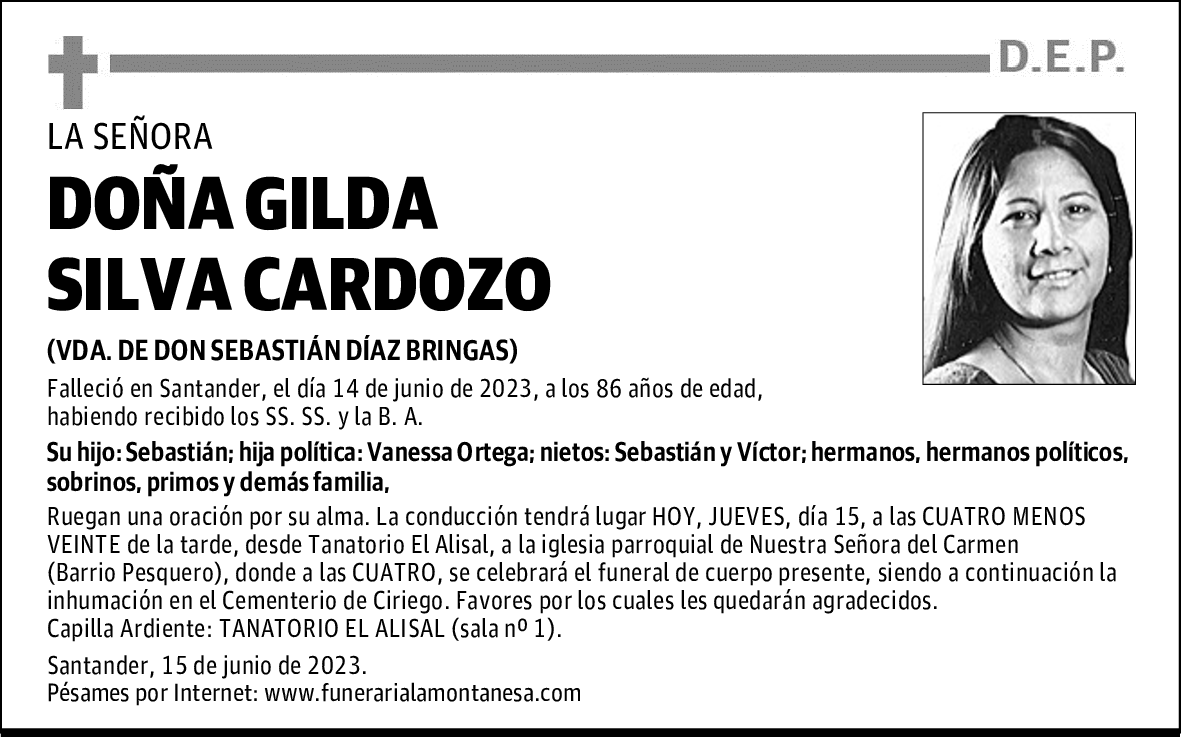 D.E.P.

LA SEÑORA

DOÑA GILDA SILVA CARDOZO

(VDA. DE DON SEBASTIÁN DÍAZ BRINGAS)

Falleció en Santander, el día 14 de junio de 2023, a los 86 años de edad, habiendo recibido los SS. SS. y la B. A.

Su hijo: Sebastián; hija política: Vanessa Ortega; nietos: Sebastián y Víctor; hermanos, hermanos políticos, sobrinos, primos y demás familia,

Ruegan una oración por su alma. La conducción tendrá lugar HOY, JUEVES, día 15, a las CUATRO MENOS VEINTE de la tarde, desde Tanatorio El Alisal, a la iglesia parroquial de Nuestra Señora del Carmen (Barrio Pesquero), donde a las CUATRO, se celebrará el funeral de cuerpo presente, siendo a continuación la inhumación en el Cementerio de Ciriego. Favores por los cuales les quedarán agradecidos.
Capilla Ardiente: TANATORIO EL ALISAL (sala nº 1).

Santander, 15 de junio de 2023.
Pésames por Internet: www.funerarialamontanesa.com